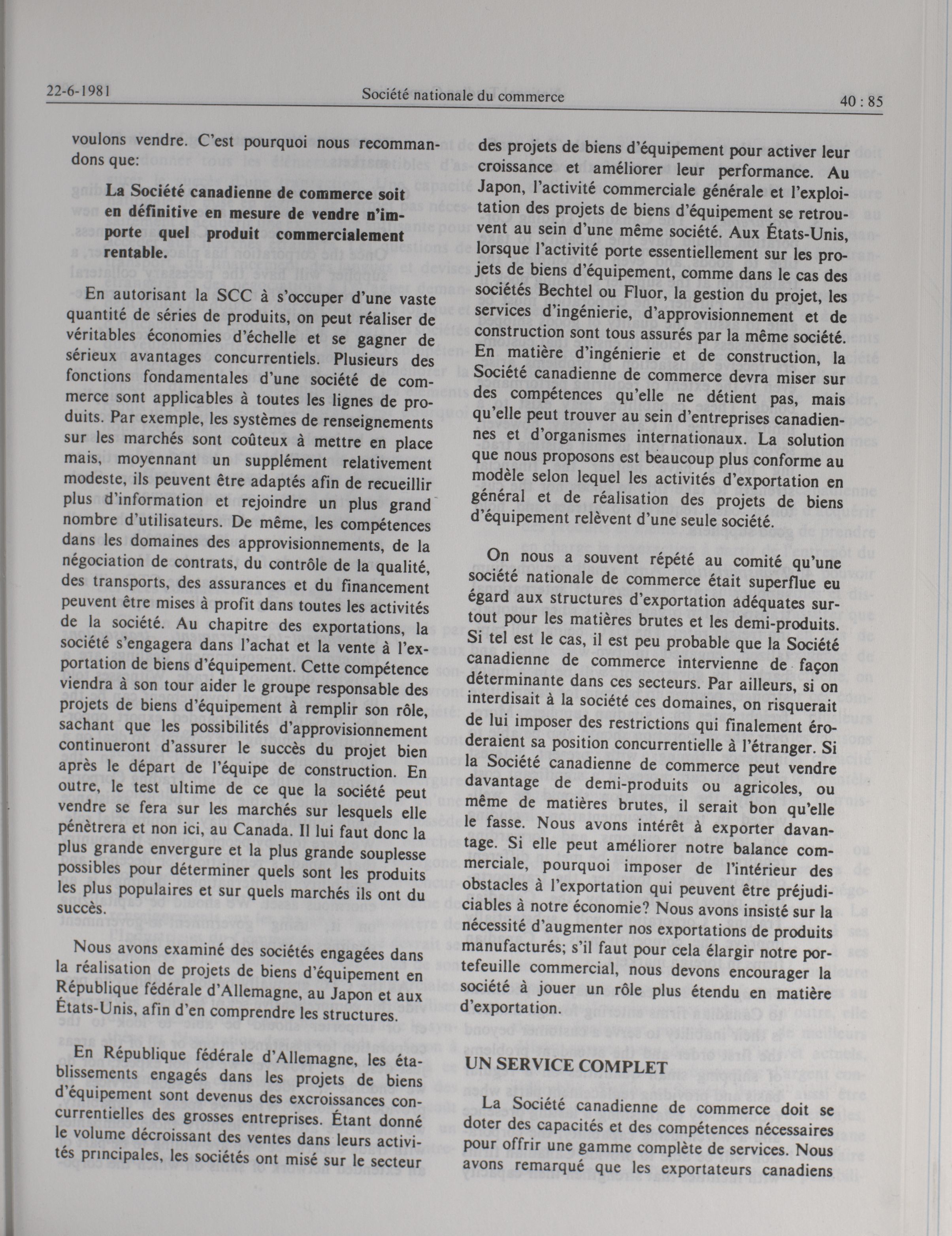 22-6-1981 Société nationale du commerce 40 : 85

voulons vendre. C'est pourquoi nous recommandons que:

La Société canadienne de commerce soit en définitive en mesure de vendre n'importe quel produit commercialement rentable.

En autorisant la SCC à s'occuper d'une vaste quantité de séries de produits, on peut réaliser de véritables économies d'échelle et se gagner de sérieux avantages concurrentiels. Plusieurs des fonctions fondamentales d'une société de commerce sont applicables à toutes les lignes de produits. Par exemple, les systèmes de renseignements sur les marchés sont coûteux à mettre en place mais, moyennant un supplément relativement modeste, ils peuvent être adaptés afin de recueillir plus d'information et rejoindre un plus grand nombre d'utilisateurs. De même, les compétences dans les domaines des approvisionnements, de la négociation de contrats, du contrôle de la qualité, des transports, des assurances et du financement peuvent être mises à profit dans toutes les activités de la société. Au chapitre des exportations, la société s'engagera dans l'achat et la vente à l'exportation de biens d'équipement. Cette compétence viendra à son tour aider le groupe responsable des projets de biens d'équipement à remplir son rôle, sachant que les possibilités d'approvisionnement continueront d'assurer le succès du projet bien après le départ de l'équipe de construction. En outre, le test ultime de ce que la société peut vendre se fera sur les marchés sur lesquels elle pénètrera et non ici, au Canada. Il lui faut donc la plus grande envergure et la plus grande souplesse possibles pour déterminer quels sont les produits les plus populaires et sur quels marchés ils ont du succès.

Nous avons examiné des sociétés engagées dans la réalisation de projets de biens d'équipement en République fédérale d'Allemagne, au Japon et aux États-Unis, afin d'en comprendre les structures.

En République fédérale d'Allemagne, les établissements engagés dans les projets de biens d'équipement sont devenus des excroissances concurrentielles des grosses entreprises. Étant donné le volume décroissant des ventes dans leurs activités principales, les sociétés ont misé sur le secteur des projets de biens d'équipement pour activer leur croissance et améliorer leur performance. Au Japon, l'activité commerciale générale et l'exploitation des projets de biens d'équipement se retrouvent au sein d'une même société. Aux États-Unis, lorsque l'activité porte essentiellement sur les projets de biens d'équipement, comme dans le cas des sociétés Bechtel ou Fluor, la gestion du projet, les services d'ingénierie, d'approvisionnement et de construction sont tous assurés par la même société. En matière d'ingénierie et de construction, la Société canadienne de commerce devra miser sur des compétences qu'elle ne détient pas, mais qu'elle peut trouver au sein d'entreprises canadiennes et d'organismes internationaux. La solution que nous proposons est beaucoup plus conforme au modèle selon lequel les activités d'exportation en général et de réalisation des projets de biens d'équipement relèvent d'une seule société.

On nous a souvent répété au comité qu'une société nationale de commerce était superflue eu égard aux structures d'exportation adéquates surtout pour les matières brutes et les demi-produits. Si tel est le cas, il est peu probable que la Société canadienne de commerce intervienne de façon déterminante dans ces secteurs. Par ailleurs, si on interdisait à la société ces domaines, on risquerait de lui imposer des restrictions qui finalement éroderaient sa position concurrentielle à l'étranger. Si la Société canadienne de commerce peut vendre davantage de demi-produits ou agricoles, ou même de matières brutes, il serait bon qu'elle le fasse. Nous avons intérêt à exporter davantage. Si elle peut améliorer notre balance commerciale, pourquoi imposer de l'intérieur des obstacles à l'exportation qui peuvent être préjudiciables à notre économie? Nous avons insisté sur la nécessité d'augmenter nos exportations de produits manufacturés; s'il faut pour cela élargir notre portefeuille commercial, nous devons encourager la société à jouer un rôle plus étendu en matière d'exportation.

UN SERVICE COMPLET

La Société canadienne de commerce doit se doter des capacités et des compétences nécessaires pour offrir une gamme complète de services. Nous avons remarqué que les exportateurs canadiens